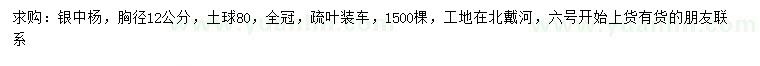 求购：银中杨，胸径12公分，土球80，全冠，疏叶装车，1500棵，工地在北戴河，六号开始上货有货的朋友联系